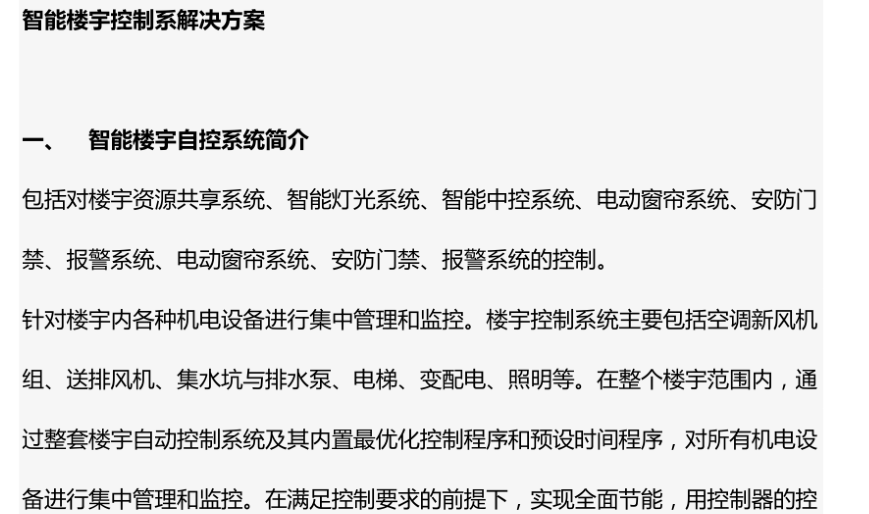 智能楼宇控制系解决方案

一、 智能楼宇自控系统简介

包括对楼宇资源共享系统、智能灯光系统、智能中控系统、电动窗帘系统、安防门禁、报警系统、电动窗帘系统、安防门禁、报警系统的控制。

针对楼宇内各种机电设备进行集中管理和监控。楼宇控制系统主要包括空调新风机组、送排风机、集水坑与排水泵、电梯、变配电、照明等。在整个楼宇范围内，通过整套楼宇自动控制系统及其内置最优化控制程序和预设时间程序，对所有机电设备进行集中管理和监控。在满足控制要求的前提下，实现全面节能，用控制器的控